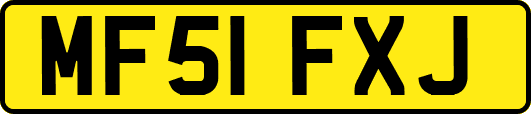 MF51 FXJ